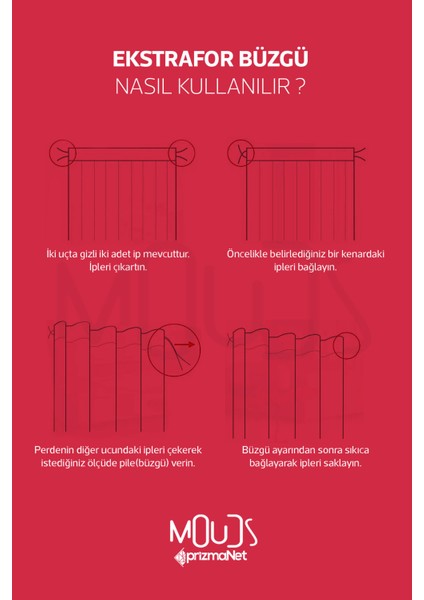 EKSTRAFOR BÜZGÜ
NASIL KULLANILIR ?

İki uçta gizli iki adet ip mevcuttur. İpleri çıkartın.

Öncelikle belirlediğiniz bir kenardaki ipleri bağlayın.

Perdenin diğer ucundaki ipleri çekerek istediğiniz ölçüde pile(büzgü) verin.

Büzgü ayarından sonra sıkıca bağlayarak ipleri saklayın.

MOUDS
prizmaNet